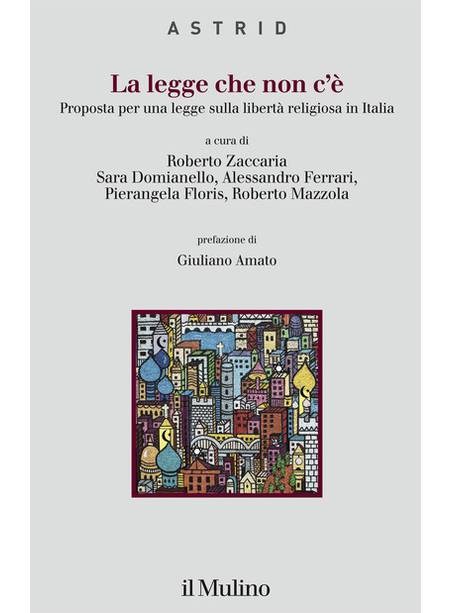 ASTRID

La legge che non c'è

Proposta per una legge sulla libertà religiosa in Italia

a cura di

Roberto Zaccaria
Sara Domianello, Alessandro Ferrari,
Pierangela Floris, Roberto Mazzola

prefazione di

Giuliano Amato

il Mulino